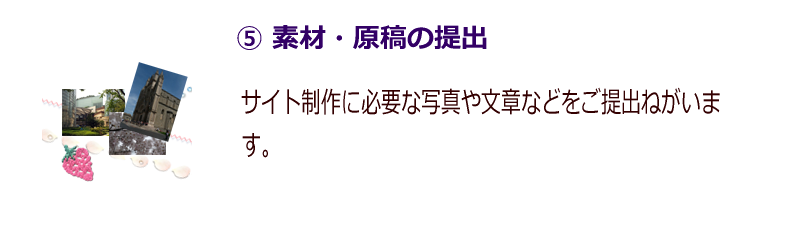 ⑤ 素材・原稿の提出

サイト制作に必要な写真や文章などをご提出ねがいます。